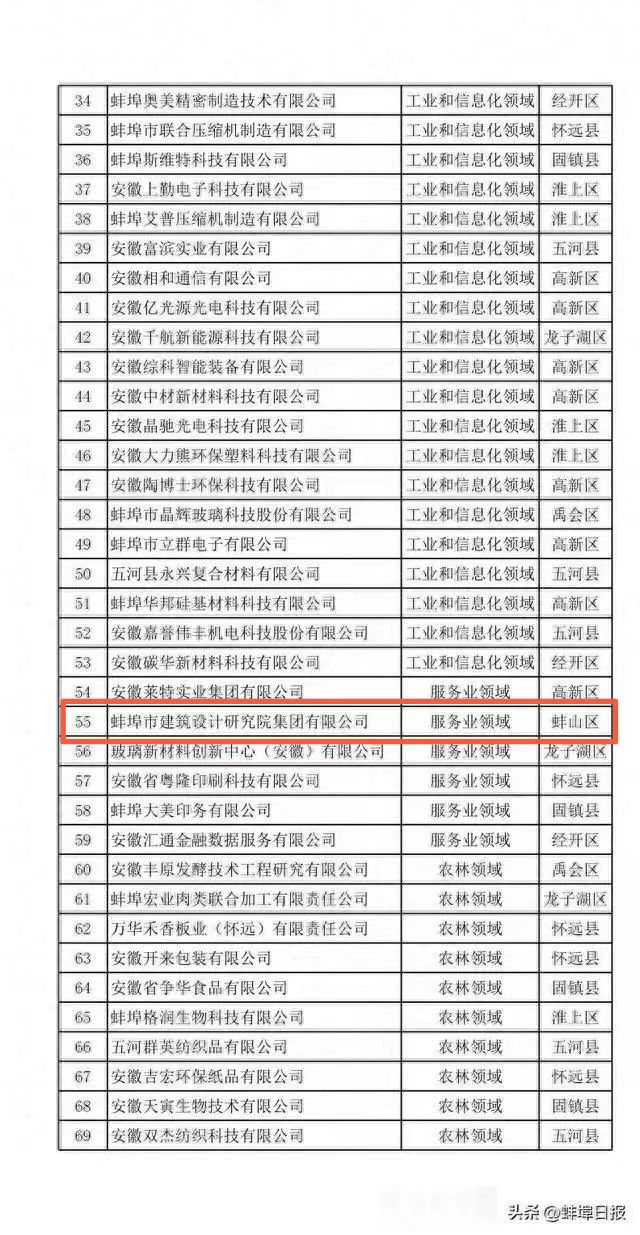 | 34 | 蚌埠奥美精密制造技术有限公司 | 工业和信息化领域 | 经开区 |
|---|---|---|---|
| 35 | 蚌埠市联合压缩机制造有限公司 | 工业和信息化领域 | 怀远县 |
| 36 | 蚌埠斯维特科技有限公司 | 工业和信息化领域 | 固镇县 |
| 37 | 安徽上勤电子科技有限公司 | 工业和信息化领域 | 淮上区 |
| 38 | 蚌埠艾普压缩机制造有限公司 | 工业和信息化领域 | 淮上区 |
| 39 | 安徽富滨实业有限公司 | 工业和信息化领域 | 五河县 |
| 40 | 安徽相和通信有限公司 | 工业和信息化领域 | 高新区 |
| 41 | 安徽亿光源光电科技有限公司 | 工业和信息化领域 | 高新区 |
| 42 | 安徽千航新能源科技有限公司 | 工业和信息化领域 | 龙子湖区 |
| 43 | 安徽综科智能装备有限公司 | 工业和信息化领域 | 高新区 |
| 44 | 安徽中材新材料科技有限公司 | 工业和信息化领域 | 高新区 |
| 45 | 安徽晶驰光电科技有限公司 | 工业和信息化领域 | 淮上区 |
| 46 | 安徽大力熊环保塑料科技有限公司 | 工业和信息化领域 | 淮上区 |
| 47 | 安徽陶博士环保科技有限公司 | 工业和信息化领域 | 高新区 |
| 48 | 蚌埠市晶辉玻璃科技股份有限公司 | 工业和信息化领域 | 禹会区 |
| 49 | 蚌埠市立群电子有限公司 | 工业和信息化领域 | 高新区 |
| 50 | 五河县永兴复合材料有限公司 | 工业和信息化领域 | 五河县 |
| 51 | 蚌埠华邦硅基材料科技有限公司 | 工业和信息化领域 | 高新区 |
| 52 | 安徽嘉誉伟丰机电科技股份有限公司 | 工业和信息化领域 | 五河县 |
| 53 | 安徽碳华新材料科技有限公司 | 工业和信息化领域 | 经开区 |
| 54 | 安徽莱特实业集团有限公司 | 服务业领域 | 高新区 |
| 55 | 蚌埠市建筑设计研究院集团有限公司 | 服务业领域 | 蚌山区 |
| 56 | 玻璃新材料创新中心（安徽）有限公司 | 服务业领域 | 龙子湖区 |
| 57 | 安徽省粤隆印刷科技有限公司 | 服务业领域 | 怀远县 |
| 58 | 蚌埠大美印务有限公司 | 服务业领域 | 固镇县 |
| 59 | 安徽汇通金融数据服务有限公司 | 服务业领域 | 经开区 |
| 60 | 安徽丰原发酵技术工程研究有限公司 | 农林领域 | 禹会区 |
| 61 | 蚌埠宏业肉类联合加工有限责任公司 | 农林领域 | 龙子湖区 |
| 62 | 万华禾香板业（怀远）有限责任公司 | 农林领域 | 怀远县 |
| 63 | 安徽开来包装有限公司 | 农林领域 | 怀远县 |
| 64 | 安徽省争华食品有限公司 | 农林领域 | 固镇县 |
| 65 | 蚌埠格润生物科技有限公司 | 农林领域 | 淮上区 |
| 66 | 五河群英纺织品有限公司 | 农林领域 | 五河县 |
| 67 | 安徽吉宏环保纸品有限公司 | 农林领域 | 怀远县 |
| 68 | 安徽天寅生物技术有限公司 | 农林领域 | 固镇县 |
| 69 | 安徽双杰纺织科技有限公司 | 农林领域 | 五河县 |

头条 @蚌埠日报